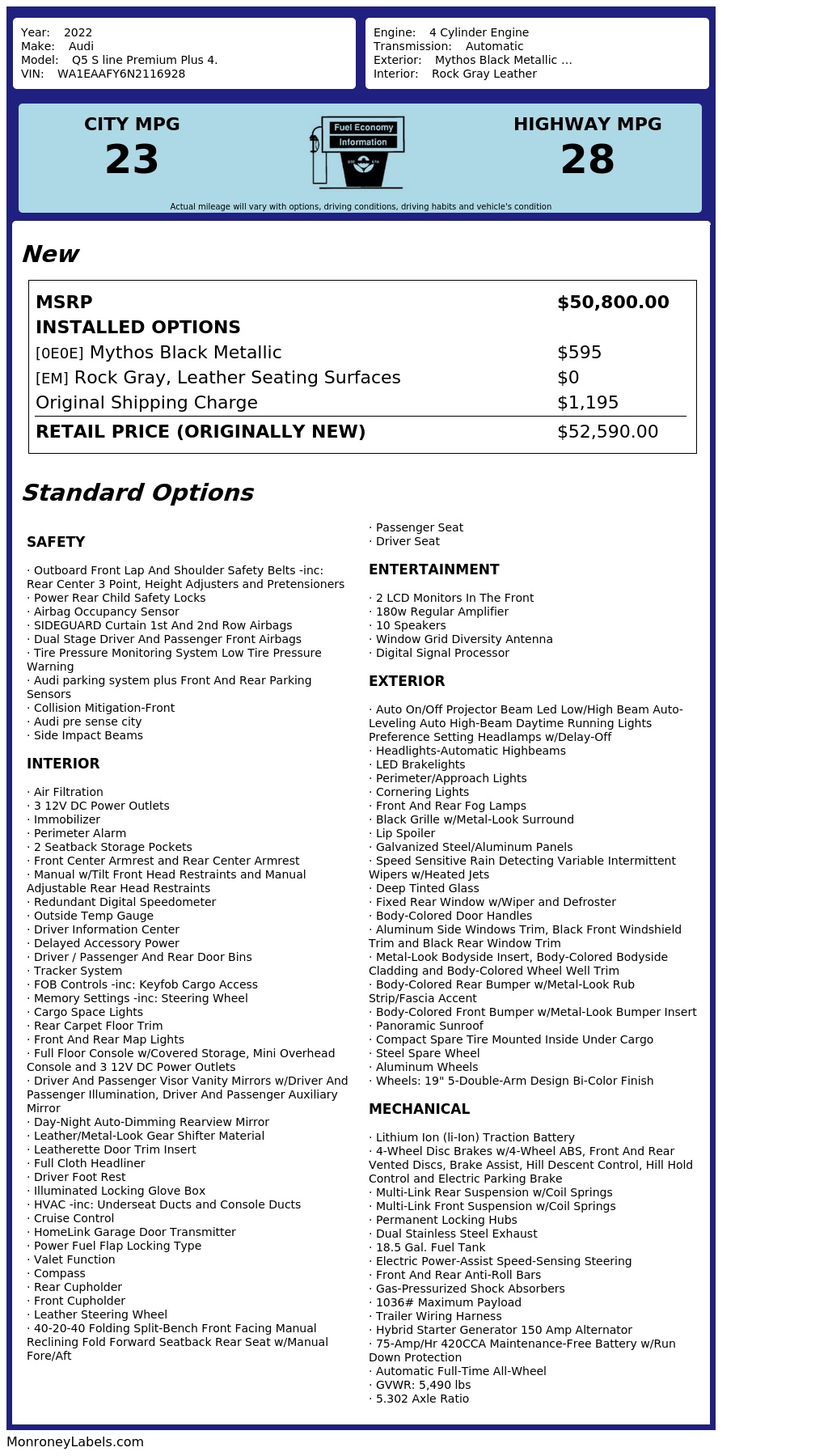 Year: 2022
Make: Audi
Model: Q5 S line Premium Plus 4.
VIN: WA1EAAFY6N2116928

Engine: 4 Cylinder Engine
Transmission: Automatic
Exterior: Mythos Black Metallic ...
Interior: Rock Gray Leather

CITY MPG
23

Fuel Economy
Information

HIGHWAY MPG
28

Actual mileage will vary with options, driving conditions, driving habits and vehicle's condition

New

MSRP $50,800.00
INSTALLED OPTIONS
[0E0E] Mythos Black Metallic $595
[EM] Rock Gray, Leather Seating Surfaces $0
Original Shipping Charge $1,195
RETAIL PRICE (ORIGINALLY NEW) $52,590.00

Standard Options

SAFETY

· Outboard Front Lap And Shoulder Safety Belts -inc: Rear Center 3 Point, Height Adjusters and Pretensioners
· Power Rear Child Safety Locks
· Airbag Occupancy Sensor
· SIDEGUARD Curtain 1st And 2nd Row Airbags
· Dual Stage Driver And Passenger Front Airbags
· Tire Pressure Monitoring System Low Tire Pressure Warning
· Audi parking system plus Front And Rear Parking Sensors
· Collision Mitigation-Front
· Audi pre sense city
· Side Impact Beams

INTERIOR

· Air Filtration
· 3 12V DC Power Outlets
· Immobilizer
· Perimeter Alarm
· 2 Seatback Storage Pockets
· Front Center Armrest and Rear Center Armrest
· Manual w/Tilt Front Head Restraints and Manual Adjustable Rear Head Restraints
· Redundant Digital Speedometer
· Outside Temp Gauge
· Driver Information Center
· Delayed Accessory Power
· Driver / Passenger And Rear Door Bins
· Tracker System
· FOB Controls -inc: Keyfob Cargo Access
· Memory Settings -inc: Steering Wheel
· Cargo Space Lights
· Rear Carpet Floor Trim
· Front And Rear Map Lights
· Full Floor Console w/Covered Storage, Mini Overhead Console and 3 12V DC Power Outlets
· Driver And Passenger Visor Vanity Mirrors w/Driver And Passenger Illumination, Driver And Passenger Auxiliary Mirror
· Day-Night Auto-Dimming Rearview Mirror
· Leather/Metal-Look Gear Shifter Material
· Leatherette Door Trim Insert
· Full Cloth Headliner
· Driver Foot Rest
· Illuminated Locking Glove Box
· HVAC -inc: Underseat Ducts and Console Ducts
· Cruise Control
· HomeLink Garage Door Transmitter
· Power Fuel Flap Locking Type
· Valet Function
· Compass
· Rear Cupholder
· Front Cupholder
· Leather Steering Wheel
· 40-20-40 Folding Split-Bench Front Facing Manual Reclining Fold Forward Seatback Rear Seat w/Manual Fore/Aft
· Passenger Seat
· Driver Seat

ENTERTAINMENT

· 2 LCD Monitors In The Front
· 180w Regular Amplifier
· 10 Speakers
· Window Grid Diversity Antenna
· Digital Signal Processor

EXTERIOR

· Auto On/Off Projector Beam Led Low/High Beam Auto-Leveling Auto High-Beam Daytime Running Lights Preference Setting Headlamps w/Delay-Off
· Headlights-Automatic Highbeams
· LED Brakelights
· Perimeter/Approach Lights
· Cornering Lights
· Front And Rear Fog Lamps
· Black Grille w/Metal-Look Surround
· Lip Spoiler
· Galvanized Steel/Aluminum Panels
· Speed Sensitive Rain Detecting Variable Intermittent Wipers w/Heated Jets
· Deep Tinted Glass
· Fixed Rear Window w/Wiper and Defroster
· Body-Colored Door Handles
· Aluminum Side Windows Trim, Black Front Windshield Trim and Black Rear Window Trim
· Metal-Look Bodyside Insert, Body-Colored Bodyside Cladding and Body-Colored Wheel Well Trim
· Body-Colored Rear Bumper w/Metal-Look Rub Strip/Fascia Accent
· Body-Colored Front Bumper w/Metal-Look Bumper Insert
· Panoramic Sunroof
· Compact Spare Tire Mounted Inside Under Cargo
· Steel Spare Wheel
· Aluminum Wheels
· Wheels: 19" 5-Double-Arm Design Bi-Color Finish

MECHANICAL

· Lithium Ion (li-Ion) Traction Battery
· 4-Wheel Disc Brakes w/4-Wheel ABS, Front And Rear Vented Discs, Brake Assist, Hill Descent Control, Hill Hold Control and Electric Parking Brake
· Multi-Link Rear Suspension w/Coil Springs
· Multi-Link Front Suspension w/Coil Springs
· Permanent Locking Hubs
· Dual Stainless Steel Exhaust
· 18.5 Gal. Fuel Tank
· Electric Power-Assist Speed-Sensing Steering
· Front And Rear Anti-Roll Bars
· Gas-Pressurized Shock Absorbers
· 1036# Maximum Payload
· Trailer Wiring Harness
· Hybrid Starter Generator 150 Amp Alternator
· 75-Amp/Hr 420CCA Maintenance-Free Battery w/Run Down Protection
· Automatic Full-Time All-Wheel
· GVWR: 5,490 lbs
· 5.302 Axle Ratio

MonroneyLabels.com